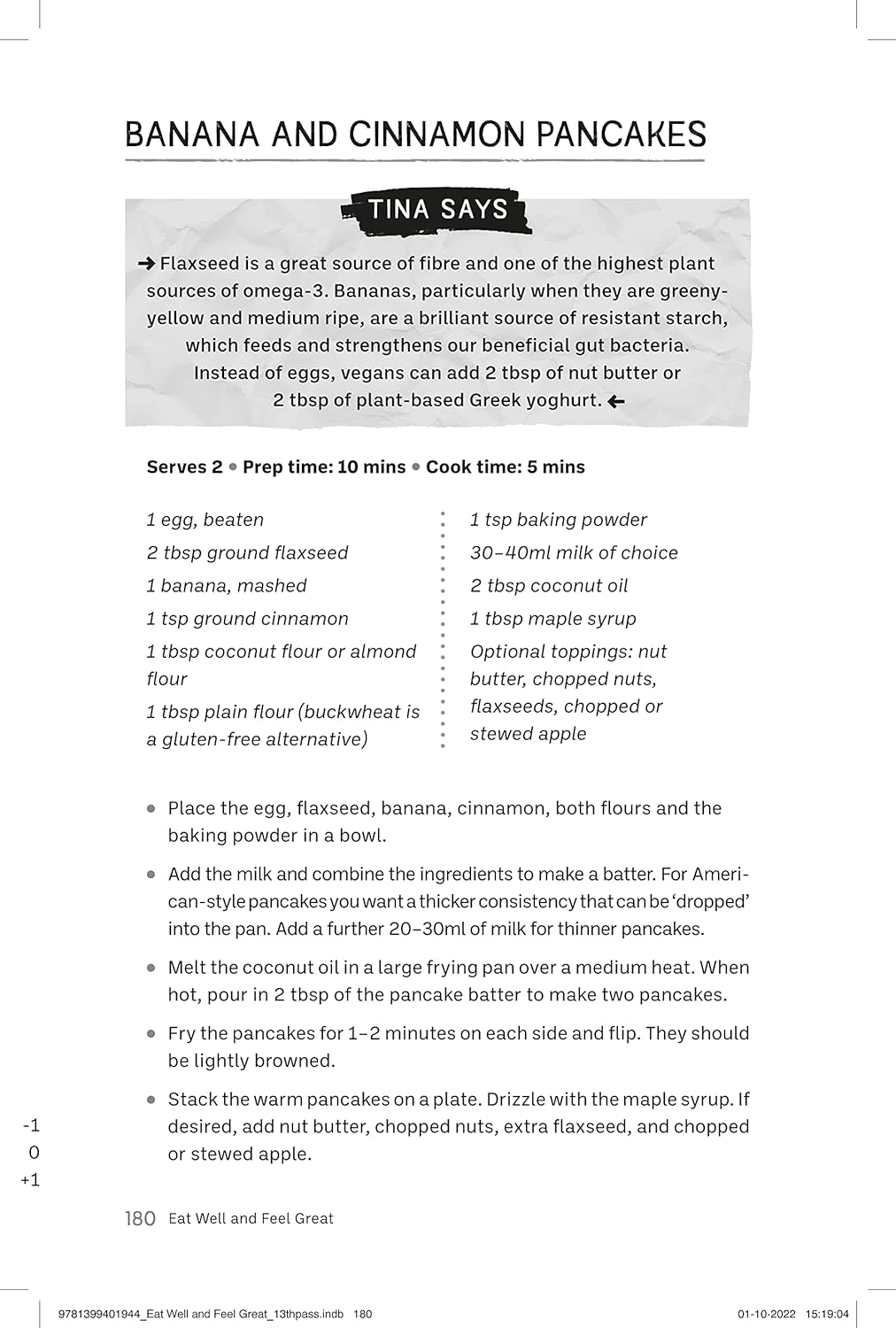 BANANA AND CINNAMON PANCAKES

TINA SAYS

→ Flaxseed is a great source of fibre and one of the highest plant sources of omega-3. Bananas, particularly when they are greeny-yellow and medium ripe, are a brilliant source of resistant starch, which feeds and strengthens our beneficial gut bacteria. Instead of eggs, vegans can add 2 tbsp of nut butter or 2 tbsp of plant-based Greek yoghurt. ←

Serves 2 • Prep time: 10 mins • Cook time: 5 mins

1 egg, beaten
2 tbsp ground flaxseed
1 banana, mashed
1 tsp ground cinnamon
1 tbsp coconut flour or almond flour
1 tbsp plain flour (buckwheat is a gluten-free alternative)

1 tsp baking powder
30–40ml milk of choice
2 tbsp coconut oil
1 tbsp maple syrup
Optional toppings: nut butter, chopped nuts, flaxseeds, chopped or stewed apple

• Place the egg, flaxseed, banana, cinnamon, both flours and the baking powder in a bowl.

• Add the milk and combine the ingredients to make a batter. For American-style pancakes you want a thicker consistency that can be 'dropped' into the pan. Add a further 20–30ml of milk for thinner pancakes.

• Melt the coconut oil in a large frying pan over a medium heat. When hot, pour in 2 tbsp of the pancake batter to make two pancakes.

• Fry the pancakes for 1–2 minutes on each side and flip. They should be lightly browned.

• Stack the warm pancakes on a plate. Drizzle with the maple syrup. If desired, add nut butter, chopped nuts, extra flaxseed, and chopped or stewed apple.

-1
0
+1

180 Eat Well and Feel Great

9781399401944_Eat Well and Feel Great_13thpass.indb 180 01-10-2022 15:19:04